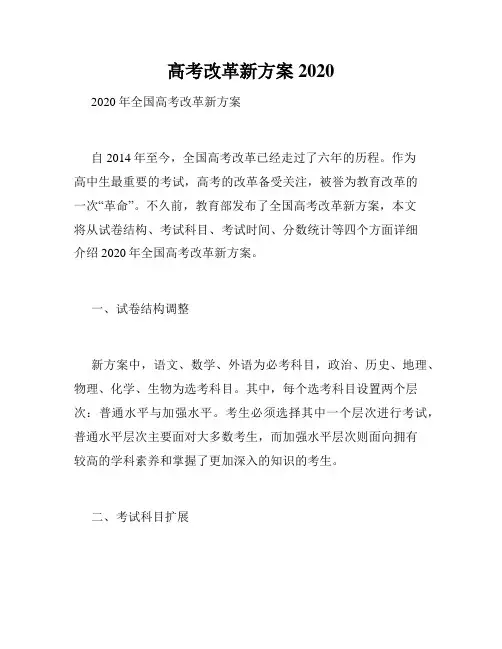 高考改革新方案 2020

2020 年全国高考改革新方案

自 2014 年至今，全国高考改革已经走过了六年的历程。作为高中生最重要的考试，高考的改革备受关注，被誉为教育改革的一次“革命”。不久前，教育部发布了全国高考改革新方案，本文将从试卷结构、考试科目、考试时间、分数统计等四个方面详细介绍 2020 年全国高考改革新方案。

一、试卷结构调整

新方案中，语文、数学、外语为必考科目，政治、历史、地理、物理、化学、生物为选考科目。其中，每个选考科目设置两个层次：普通水平与加强水平。考生必须选择其中一个层次进行考试，普通水平层次主要面对大多数考生，而加强水平层次则面向拥有较高的学科素养和掌握了更加深入的知识的考生。

二、考试科目扩展